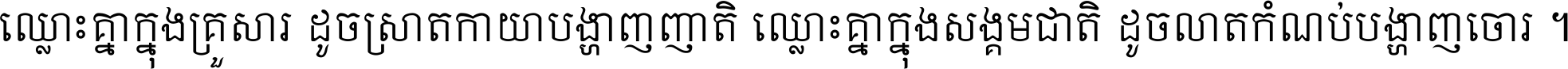 ឈ្លោះគ្នាក្នុងគ្រួសារ ដូចស្រាតកាយាបង្ហាញញាតិ ឈ្លោះគ្នាក្នុងសង្គមជាតិ ដូចលាតកំណប់បង្ហាញចោរ ។